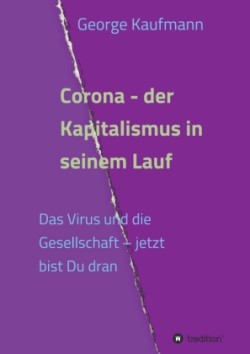 George Kaufmann

Corona - der Kapitalismus in seinem Lauf

Das Virus und die Gesellschaft – jetzt bist Du dran

tredition